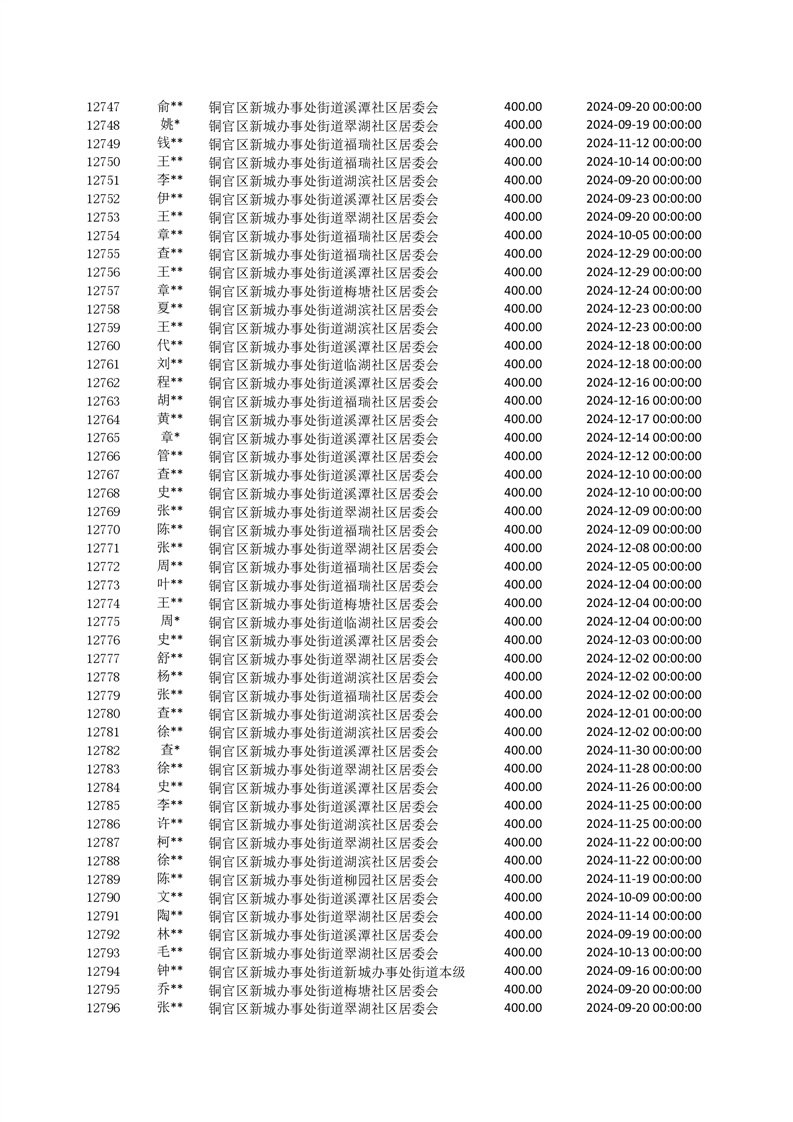 | 12747 | 俞** | 铜官区新城办事处街道溪潭社区居委会 | 400.00 | 2024-09-20 00:00:00 |
|---|---|---|---|---|
| 12748 | 姚* | 铜官区新城办事处街道翠湖社区居委会 | 400.00 | 2024-09-19 00:00:00 |
| 12749 | 钱** | 铜官区新城办事处街道福瑞社区居委会 | 400.00 | 2024-11-12 00:00:00 |
| 12750 | 王** | 铜官区新城办事处街道福瑞社区居委会 | 400.00 | 2024-10-14 00:00:00 |
| 12751 | 李** | 铜官区新城办事处街道湖滨社区居委会 | 400.00 | 2024-09-20 00:00:00 |
| 12752 | 伊** | 铜官区新城办事处街道溪潭社区居委会 | 400.00 | 2024-09-23 00:00:00 |
| 12753 | 王** | 铜官区新城办事处街道翠湖社区居委会 | 400.00 | 2024-09-20 00:00:00 |
| 12754 | 章** | 铜官区新城办事处街道福瑞社区居委会 | 400.00 | 2024-10-05 00:00:00 |
| 12755 | 查** | 铜官区新城办事处街道福瑞社区居委会 | 400.00 | 2024-12-29 00:00:00 |
| 12756 | 王** | 铜官区新城办事处街道溪潭社区居委会 | 400.00 | 2024-12-29 00:00:00 |
| 12757 | 章** | 铜官区新城办事处街道梅塘社区居委会 | 400.00 | 2024-12-24 00:00:00 |
| 12758 | 夏** | 铜官区新城办事处街道湖滨社区居委会 | 400.00 | 2024-12-23 00:00:00 |
| 12759 | 王** | 铜官区新城办事处街道湖滨社区居委会 | 400.00 | 2024-12-23 00:00:00 |
| 12760 | 代** | 铜官区新城办事处街道溪潭社区居委会 | 400.00 | 2024-12-18 00:00:00 |
| 12761 | 刘** | 铜官区新城办事处街道临湖社区居委会 | 400.00 | 2024-12-18 00:00:00 |
| 12762 | 程** | 铜官区新城办事处街道溪潭社区居委会 | 400.00 | 2024-12-16 00:00:00 |
| 12763 | 胡** | 铜官区新城办事处街道福瑞社区居委会 | 400.00 | 2024-12-16 00:00:00 |
| 12764 | 黄** | 铜官区新城办事处街道溪潭社区居委会 | 400.00 | 2024-12-17 00:00:00 |
| 12765 | 章* | 铜官区新城办事处街道溪潭社区居委会 | 400.00 | 2024-12-14 00:00:00 |
| 12766 | 管** | 铜官区新城办事处街道溪潭社区居委会 | 400.00 | 2024-12-12 00:00:00 |
| 12767 | 查** | 铜官区新城办事处街道溪潭社区居委会 | 400.00 | 2024-12-10 00:00:00 |
| 12768 | 史** | 铜官区新城办事处街道溪潭社区居委会 | 400.00 | 2024-12-10 00:00:00 |
| 12769 | 张** | 铜官区新城办事处街道翠湖社区居委会 | 400.00 | 2024-12-09 00:00:00 |
| 12770 | 陈** | 铜官区新城办事处街道福瑞社区居委会 | 400.00 | 2024-12-09 00:00:00 |
| 12771 | 张** | 铜官区新城办事处街道翠湖社区居委会 | 400.00 | 2024-12-08 00:00:00 |
| 12772 | 周** | 铜官区新城办事处街道福瑞社区居委会 | 400.00 | 2024-12-05 00:00:00 |
| 12773 | 叶** | 铜官区新城办事处街道福瑞社区居委会 | 400.00 | 2024-12-04 00:00:00 |
| 12774 | 王** | 铜官区新城办事处街道梅塘社区居委会 | 400.00 | 2024-12-04 00:00:00 |
| 12775 | 周* | 铜官区新城办事处街道临湖社区居委会 | 400.00 | 2024-12-04 00:00:00 |
| 12776 | 史** | 铜官区新城办事处街道溪潭社区居委会 | 400.00 | 2024-12-03 00:00:00 |
| 12777 | 舒** | 铜官区新城办事处街道翠湖社区居委会 | 400.00 | 2024-12-02 00:00:00 |
| 12778 | 杨** | 铜官区新城办事处街道湖滨社区居委会 | 400.00 | 2024-12-02 00:00:00 |
| 12779 | 张** | 铜官区新城办事处街道福瑞社区居委会 | 400.00 | 2024-12-02 00:00:00 |
| 12780 | 查** | 铜官区新城办事处街道湖滨社区居委会 | 400.00 | 2024-12-01 00:00:00 |
| 12781 | 徐** | 铜官区新城办事处街道湖滨社区居委会 | 400.00 | 2024-12-02 00:00:00 |
| 12782 | 查* | 铜官区新城办事处街道溪潭社区居委会 | 400.00 | 2024-11-30 00:00:00 |
| 12783 | 徐** | 铜官区新城办事处街道翠湖社区居委会 | 400.00 | 2024-11-28 00:00:00 |
| 12784 | 史** | 铜官区新城办事处街道溪潭社区居委会 | 400.00 | 2024-11-26 00:00:00 |
| 12785 | 李** | 铜官区新城办事处街道溪潭社区居委会 | 400.00 | 2024-11-25 00:00:00 |
| 12786 | 许** | 铜官区新城办事处街道湖滨社区居委会 | 400.00 | 2024-11-25 00:00:00 |
| 12787 | 柯** | 铜官区新城办事处街道翠湖社区居委会 | 400.00 | 2024-11-22 00:00:00 |
| 12788 | 徐** | 铜官区新城办事处街道湖滨社区居委会 | 400.00 | 2024-11-22 00:00:00 |
| 12789 | 陈** | 铜官区新城办事处街道柳园社区居委会 | 400.00 | 2024-11-19 00:00:00 |
| 12790 | 文** | 铜官区新城办事处街道溪潭社区居委会 | 400.00 | 2024-10-09 00:00:00 |
| 12791 | 陶** | 铜官区新城办事处街道翠湖社区居委会 | 400.00 | 2024-11-14 00:00:00 |
| 12792 | 林** | 铜官区新城办事处街道溪潭社区居委会 | 400.00 | 2024-09-19 00:00:00 |
| 12793 | 毛** | 铜官区新城办事处街道翠湖社区居委会 | 400.00 | 2024-10-13 00:00:00 |
| 12794 | 钟** | 铜官区新城办事处街道新城办事处街道本级 | 400.00 | 2024-09-16 00:00:00 |
| 12795 | 乔** | 铜官区新城办事处街道梅塘社区居委会 | 400.00 | 2024-09-20 00:00:00 |
| 12796 | 张** | 铜官区新城办事处街道翠湖社区居委会 | 400.00 | 2024-09-20 00:00:00 |